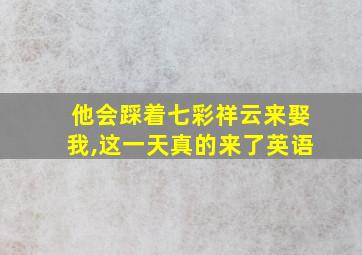 他会踩着七彩祥云来娶我,这一天真的来了英语